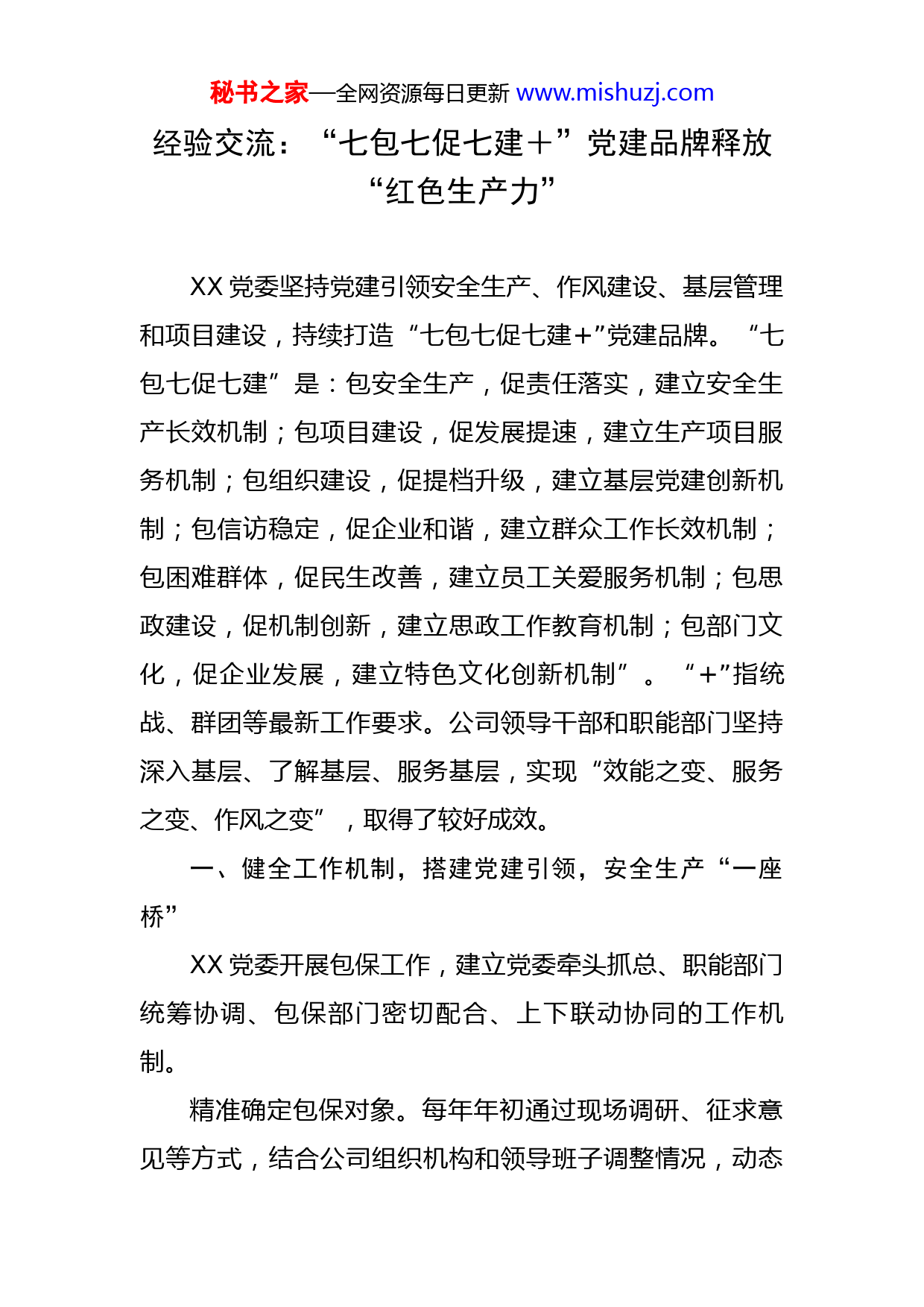 秘书之家—全网资源每日更新 www.mishuzj.com

经验交流：“七包七促七建＋”党建品牌释放“红色生产力”

XX 党委坚持党建引领安全生产、作风建设、基层管理和项目建设，持续打造“七包七促七建+”党建品牌。“七包七促七建”是：包安全生产，促责任落实，建立安全生产长效机制；包项目建设，促发展提速，建立生产项目服务机制；包组织建设，促提档升级，建立基层党建创新机制；包信访稳定，促企业和谐，建立群众工作长效机制；包困难群体，促民生改善，建立员工关爱服务机制；包思政建设，促机制创新，建立思政工作教育机制；包部门文化，促企业发展，建立特色文化创新机制”。“+”指统战、群团等最新工作要求。公司领导干部和职能部门坚持深入基层、了解基层、服务基层，实现“效能之变、服务之变、作风之变”，取得了较好成效。

一、健全工作机制，搭建党建引领，安全生产“一座桥”

XX 党委开展包保工作，建立党委牵头抓总、职能部门统筹协调、包保部门密切配合、上下联动协同的工作机制。

精准确定包保对象。每年年初通过现场调研、征求意见等方式，结合公司组织机构和领导班子调整情况，动态